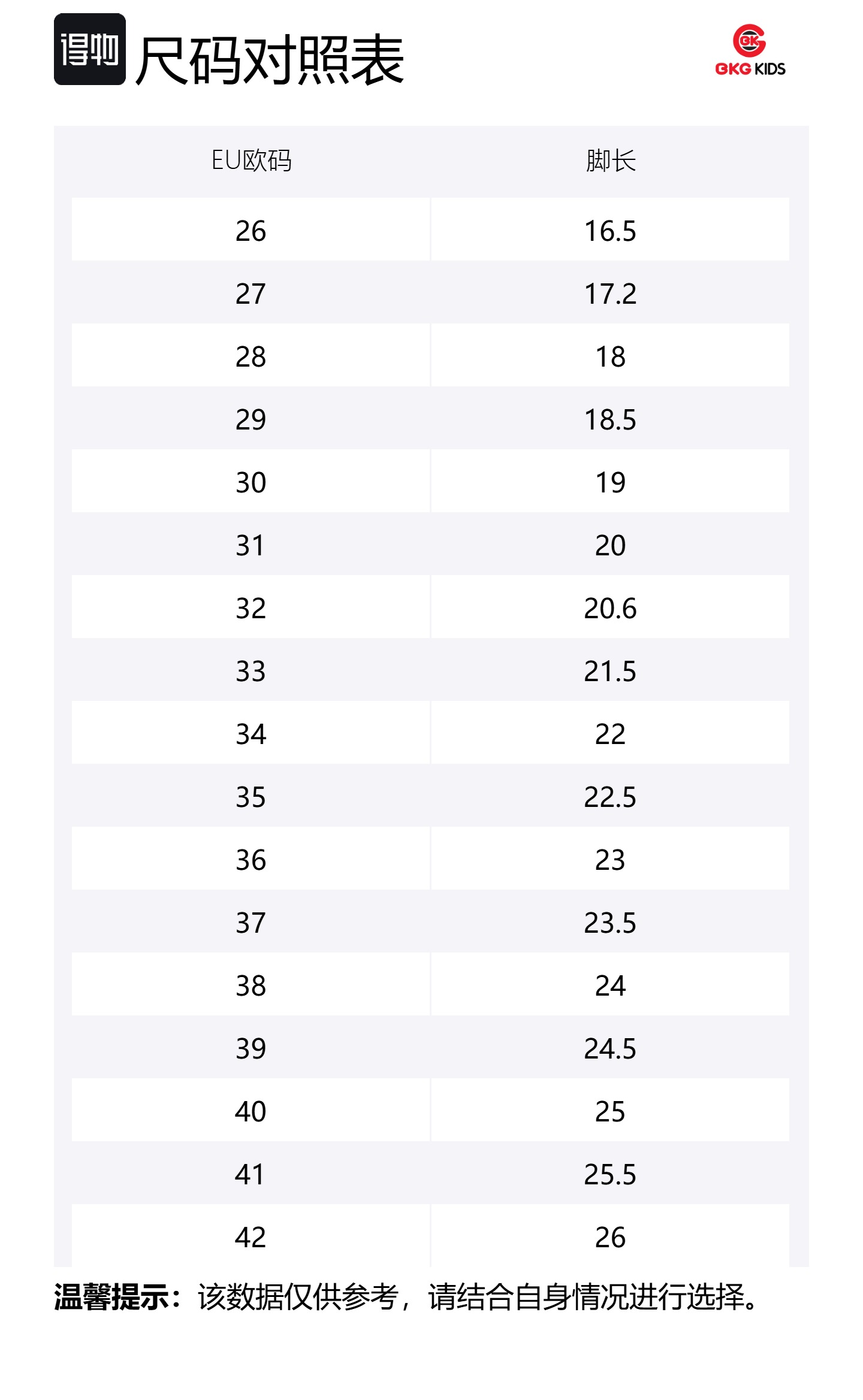 得物 尺码对照表

GK
GKG KIDS

| EU欧码 | 脚长 |
|---|---|
| 26 | 16.5 |
| 27 | 17.2 |
| 28 | 18 |
| 29 | 18.5 |
| 30 | 19 |
| 31 | 20 |
| 32 | 20.6 |
| 33 | 21.5 |
| 34 | 22 |
| 35 | 22.5 |
| 36 | 23 |
| 37 | 23.5 |
| 38 | 24 |
| 39 | 24.5 |
| 40 | 25 |
| 41 | 25.5 |
| 42 | 26 |

温馨提示：该数据仅供参考，请结合自身情况进行选择。